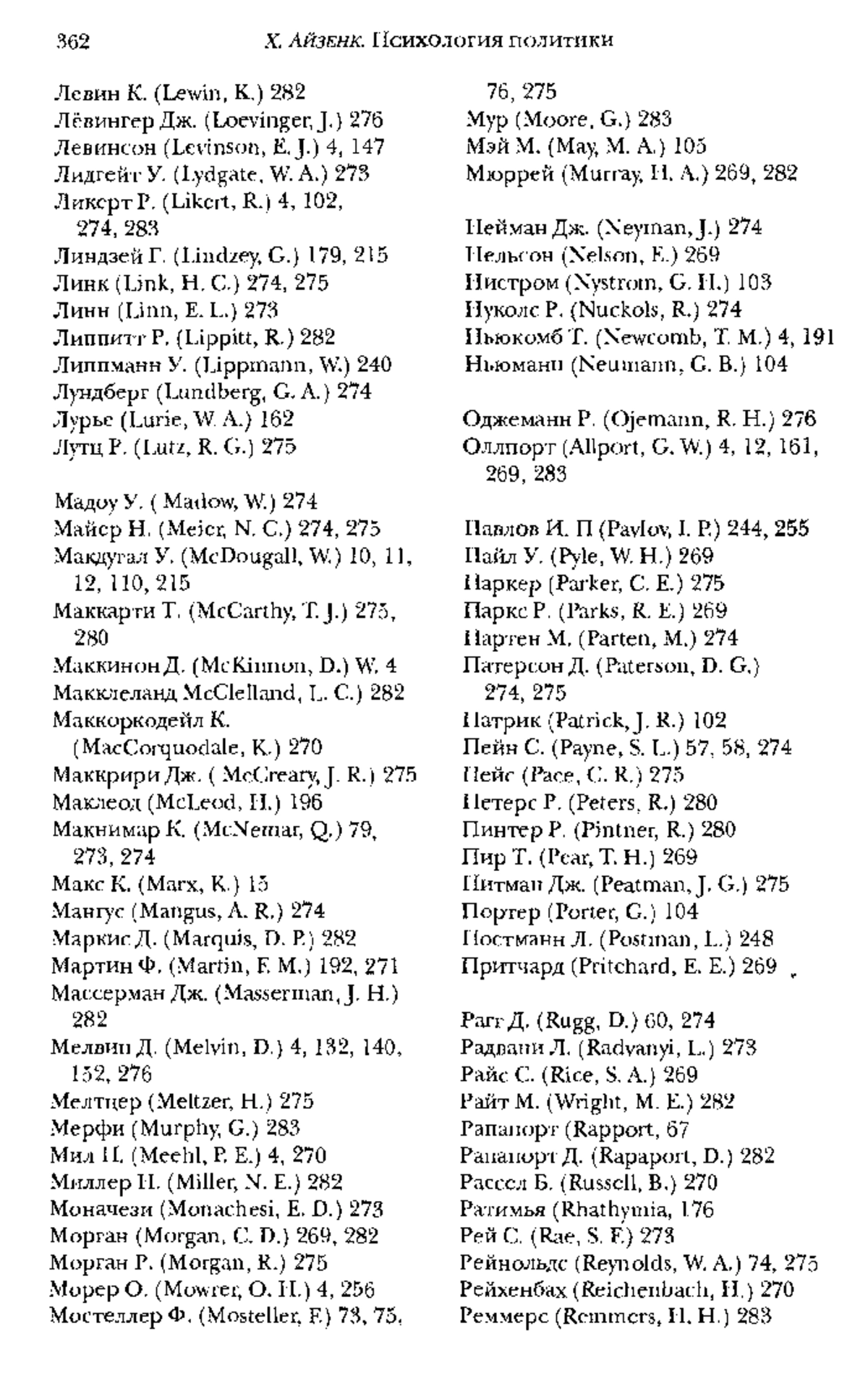 362 Х. Айзенк. Психология политики

Левин К. (Lewin, K.) 282
Лёвингер Дж. (Loevinger, J.) 276
Левинсон (Levinson, E. J.) 4, 147
Лидгейт У. (Lydgate, W. A.) 273
Ликерт Р. (Likert, R.) 4, 102, 274, 283
Линдзей Г. (Lindzey, G.) 179, 215
Линк (Link, H. C.) 274, 275
Линн (Linn, E. L.) 273
Липпитт Р. (Lippitt, R.) 282
Липпманн У. (Lippmann, W.) 240
Лундберг (Lundberg, G. A.) 274
Лурье (Lurie, W. A.) 162
Лутц Р. (Lutz, R. G.) 275

Мадоу У. ( Madow, W.) 274
Майер Н. (Meier, N. C.) 274, 275
Макдугал У. (McDougall, W.) 10, 11, 12, 110, 215
Маккарти Т. (McCarthy, T. J.) 275, 280
Маккинон Д. (McKinnon, D.) W. 4
Макклеланд McClelland, L. C.) 282
Маккоркодейл К. (MacCorquodale, K.) 270
Маккрири Дж. ( McCreary, J. R.) 275
Маклеод (McLeod, H.) 196
Макнимар К. (McNemar, Q.) 79, 273, 274
Макс К. (Marx, K.) 15
Мангус (Mangus, A. R.) 274
Маркис Д. (Marquis, D. P.) 282
Мартин Ф. (Martin, F. M.) 192, 271
Массерман Дж. (Masserman, J. H.) 282
Мелвин Д. (Melvin, D.) 4, 132, 140, 152, 276
Мелтцер (Meltzer, H.) 275
Мерфи (Murphy, G.) 283
Мил П. (Meehl, P. E.) 4, 270
Миллер Н. (Miller, N. E.) 282
Моначези (Monachesi, E. D.) 273
Морган (Morgan, C. D.) 269, 282
Морган Р. (Morgan, R.) 275
Морер О. (Mowrer, O. H.) 4, 256
Мостеллер Ф. (Mosteller, F.) 73, 75, 76, 275
Мур (Moore, G.) 283
Мэй М. (May, M. A.) 105
Мюррей (Murray, H. A.) 269, 282

Нейман Дж. (Neyman, J.) 274
Нельсон (Nelson, E.) 269
Нистром (Nystrom, G. H.) 103
Нуколс Р. (Nuckols, R.) 274
Ньюкомб Т. (Newcomb, T. M.) 4, 191
Ньюманн (Neumann, G. B.) 104

Оджеманн Р. (Ojemann, R. H.) 276
Оллпорт (Allport, G. W.) 4, 12, 161, 269, 283

Павлов И. П (Pavlov, I. P.) 244, 255
Пайл У. (Pyle, W. H.) 269
Паркер (Parker, C. E.) 275
Паркс Р. (Parks, R. E.) 269
Партен М. (Parten, M.) 274
Патерсон Д. (Paterson, D. G.) 274, 275
Патрик (Patrick, J. R.) 102
Пейн С. (Payne, S. L.) 57, 58, 274
Пейс (Pace, C. R.) 275
Петерс Р. (Peters, R.) 280
Пинтер Р. (Pintner, R.) 280
Пир Т. (Pear, T. H.) 269
Питман Дж. (Peatman, J. G.) 275
Портер (Porter, G.) 104
Постманн Л. (Postman, L.) 248
Притчард (Pritchard, E. E.) 269

Рагг Д. (Rugg, D.) 60, 274
Радвани Л. (Radvanyi, L.) 273
Райс С. (Rice, S. A.) 269
Райт М. (Wright, M. E.) 282
Рапапорт (Rapport, 67
Рапапорт Д. (Rapaport, D.) 282
Рассел Б. (Russell, B.) 270
Ратимья (Rhathymia, 176
Рей С. (Rae, S. F.) 273
Рейнольдс (Reynolds, W. A.) 74, 275
Рейхенбах (Reichenbach, H.) 270
Реммерс (Remmers, H. H.) 283